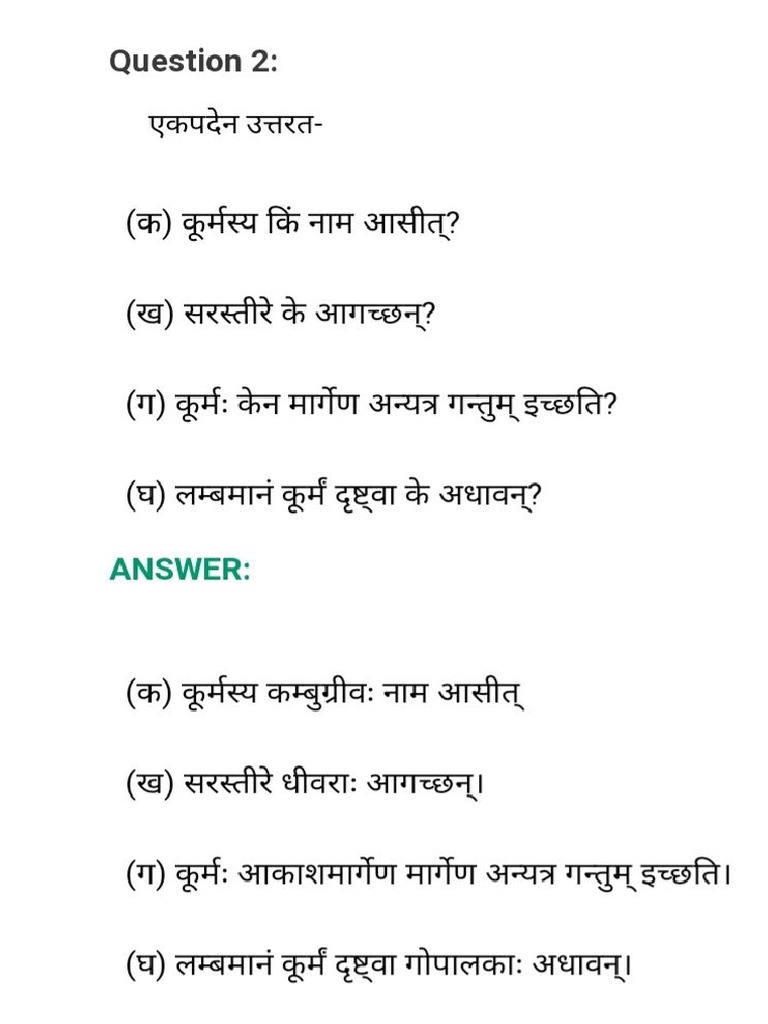 Question 2:

एकपदेन उत्तरत-

(क) कूर्मस्य किं नाम आसीत्?

(ख) सरस्तीरे के आगच्छन्?

(ग) कूर्मः केन मार्गेण अन्यत्र गन्तुम् इच्छति?

(घ) लम्बमानं कूर्मं दृष्ट्वा के अधावन्?

ANSWER:

(क) कूर्मस्य कम्बुग्रीवः नाम आसीत्

(ख) सरस्तीरे धीवराः आगच्छन्।

(ग) कूर्मः आकाशमार्गेण मार्गेण अन्यत्र गन्तुम् इच्छति।

(घ) लम्बमानं कूर्मं दृष्ट्वा गोपालकाः अधावन्।